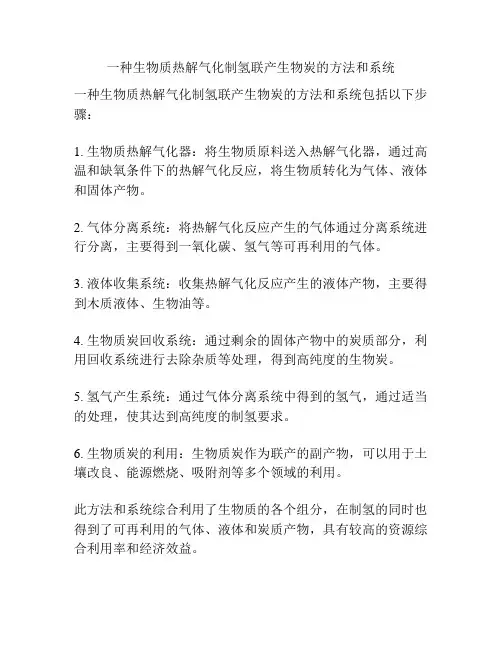 一种生物质热解气化制氢联产生物炭的方法和系统

一种生物质热解气化制氢联产生物炭的方法和系统包括以下步骤：

1. 生物质热解气化器：将生物质原料送入热解气化器，通过高温和缺氧条件下的热解气化反应，将生物质转化为气体、液体和固体产物。

2. 气体分离系统：将热解气化反应产生的气体通过分离系统进行分离，主要得到一氧化碳、氢气等可再利用的气体。

3. 液体收集系统：收集热解气化反应产生的液体产物，主要得到木质液体、生物油等。

4. 生物质炭回收系统：通过剩余的固体产物中的炭质部分，利用回收系统进行去除杂质等处理，得到高纯度的生物炭。

5. 氢气产生系统：通过气体分离系统中得到的氢气，通过适当的处理，使其达到高纯度的制氢要求。

6. 生物质炭的利用：生物质炭作为联产的副产物，可以用于土壤改良、能源燃烧、吸附剂等多个领域的利用。

此方法和系统综合利用了生物质的各个组分，在制氢的同时也得到了可再利用的气体、液体和炭质产物，具有较高的资源综合利用率和经济效益。